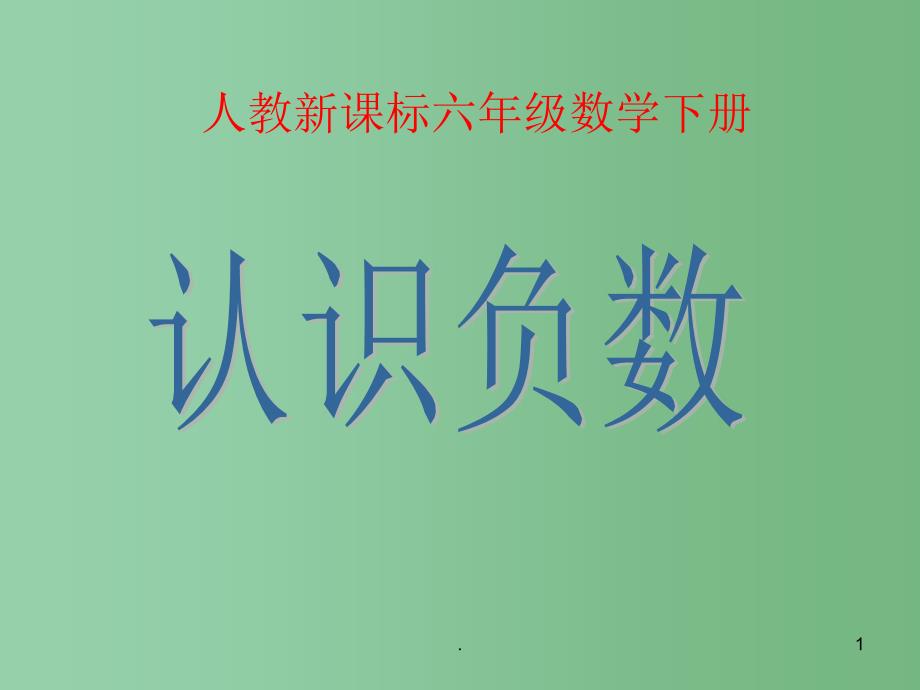 人教新课标六年级数学下册

认识负数

.

1